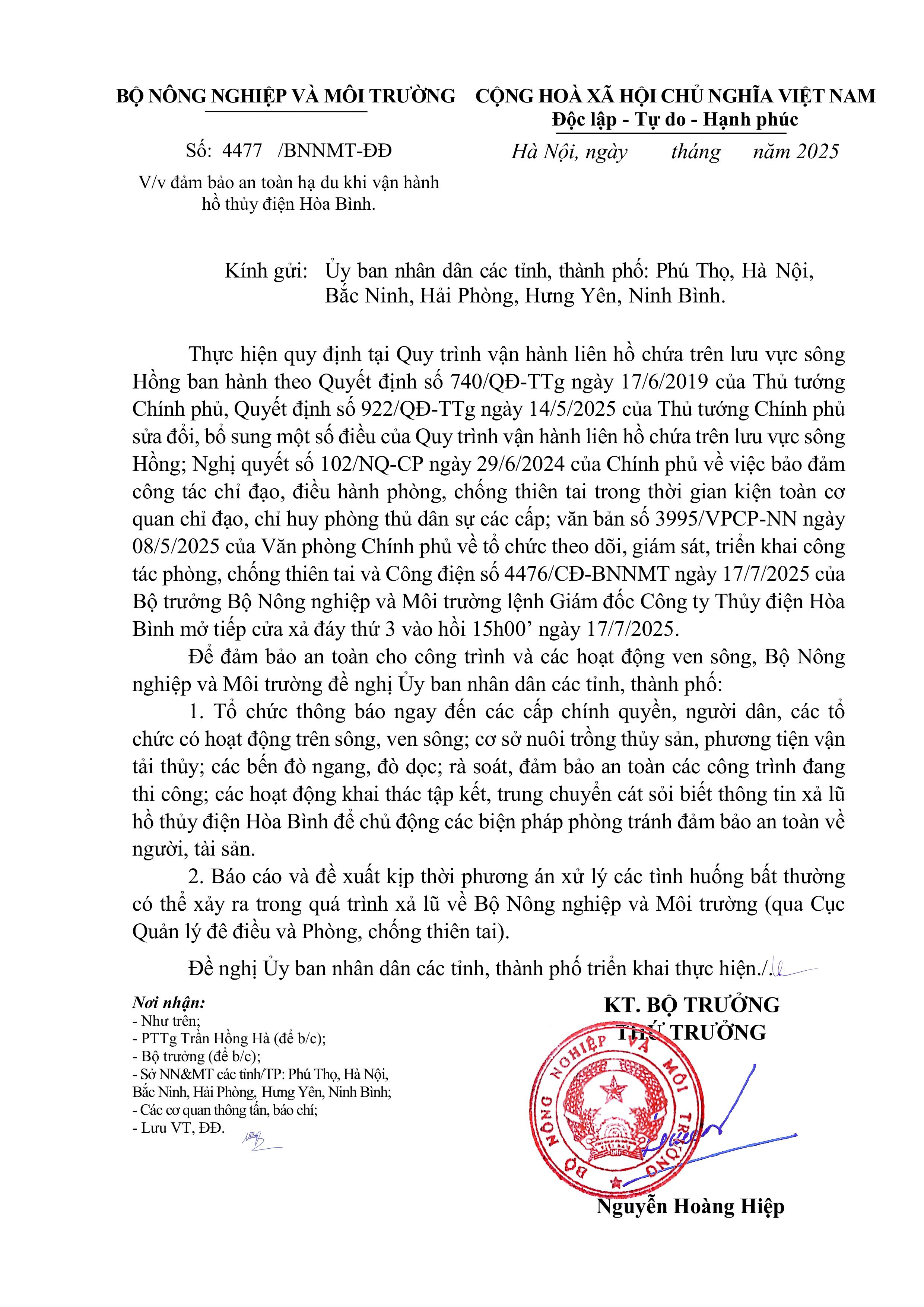 BỘ NÔNG NGHIỆP VÀ MÔI TRƯỜNG

Số: 4477 /BNNMT-ĐĐ

V/v đảm bảo an toàn hạ du khi vận hành hồ thủy điện Hòa Bình.

CỘNG HOÀ XÃ HỘI CHỦ NGHĨA VIỆT NAM
Độc lập - Tự do - Hạnh phúc

Hà Nội, ngày tháng năm 2025

Kính gửi: Ủy ban nhân dân các tỉnh, thành phố: Phú Thọ, Hà Nội, Bắc Ninh, Hải Phòng, Hưng Yên, Ninh Bình.

Thực hiện quy định tại Quy trình vận hành liên hồ chứa trên lưu vực sông Hồng ban hành theo Quyết định số 740/QĐ-TTg ngày 17/6/2019 của Thủ tướng Chính phủ, Quyết định số 922/QĐ-TTg ngày 14/5/2025 của Thủ tướng Chính phủ sửa đổi, bổ sung một số điều của Quy trình vận hành liên hồ chứa trên lưu vực sông Hồng; Nghị quyết số 102/NQ-CP ngày 29/6/2024 của Chính phủ về việc bảo đảm công tác chỉ đạo, điều hành phòng, chống thiên tai trong thời gian kiện toàn cơ quan chỉ đạo, chỉ huy phòng thủ dân sự các cấp; văn bản số 3995/VPCP-NN ngày 08/5/2025 của Văn phòng Chính phủ về tổ chức theo dõi, giám sát, triển khai công tác phòng, chống thiên tai và Công điện số 4476/CĐ-BNNMT ngày 17/7/2025 của Bộ trưởng Bộ Nông nghiệp và Môi trường lệnh Giám đốc Công ty Thủy điện Hòa Bình mở tiếp cửa xả đáy thứ 3 vào hồi 15h00’ ngày 17/7/2025.

Để đảm bảo an toàn cho công trình và các hoạt động ven sông, Bộ Nông nghiệp và Môi trường đề nghị Ủy ban nhân dân các tỉnh, thành phố:

1. Tổ chức thông báo ngay đến các cấp chính quyền, người dân, các tổ chức có hoạt động trên sông, ven sông; cơ sở nuôi trồng thủy sản, phương tiện vận tải thủy; các bến đò ngang, đò dọc; rà soát, đảm bảo an toàn các công trình đang thi công; các hoạt động khai thác tập kết, trung chuyển cát sỏi biết thông tin xả lũ hồ thủy điện Hòa Bình để chủ động các biện pháp phòng tránh đảm bảo an toàn về người, tài sản.

2. Báo cáo và đề xuất kịp thời phương án xử lý các tình huống bất thường có thể xảy ra trong quá trình xả lũ về Bộ Nông nghiệp và Môi trường (qua Cục Quản lý đê điều và Phòng, chống thiên tai).

Đề nghị Ủy ban nhân dân các tỉnh, thành phố triển khai thực hiện./.

Nơi nhận:
- Như trên;
- PTTg Trần Hồng Hà (để b/c);
- Bộ trưởng (để b/c);
- Sở NN&MT các tỉnh/TP: Phú Thọ, Hà Nội, Bắc Ninh, Hải Phòng, Hưng Yên, Ninh Bình;
- Các cơ quan thông tấn, báo chí;
- Lưu VT, ĐĐ.

KT. BỘ TRƯỞNG
THỨ TRƯỞNG

BỘ NÔNG NGHIỆP VÀ MÔI TRƯỜNG

Nguyễn Hoàng Hiệp